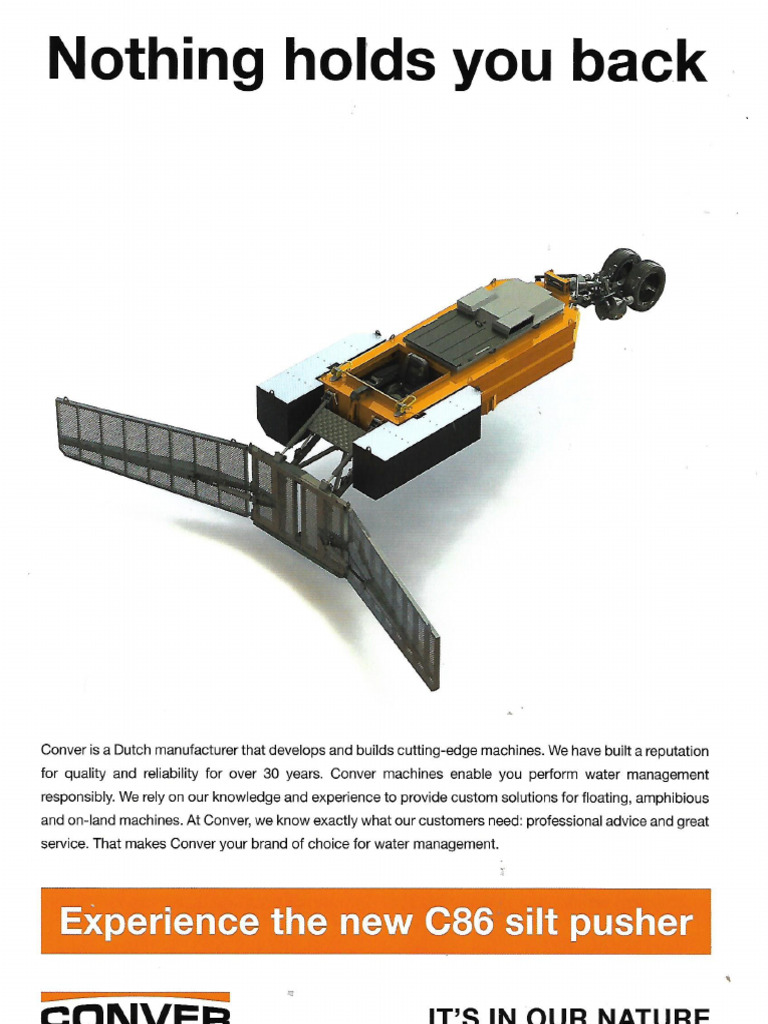 Nothing holds you back

Conver is a Dutch manufacturer that develops and builds cutting-edge machines. We have built a reputation for quality and reliability for over 30 years. Conver machines enable you perform water management responsibly. We rely on our knowledge and experience to provide custom solutions for floating, amphibious and on-land machines. At Conver, we know exactly what our customers need: professional advice and great service. That makes Conver your brand of choice for water management.

Experience the new C86 silt pusher

CONVER

IT'S IN OUR NATURE